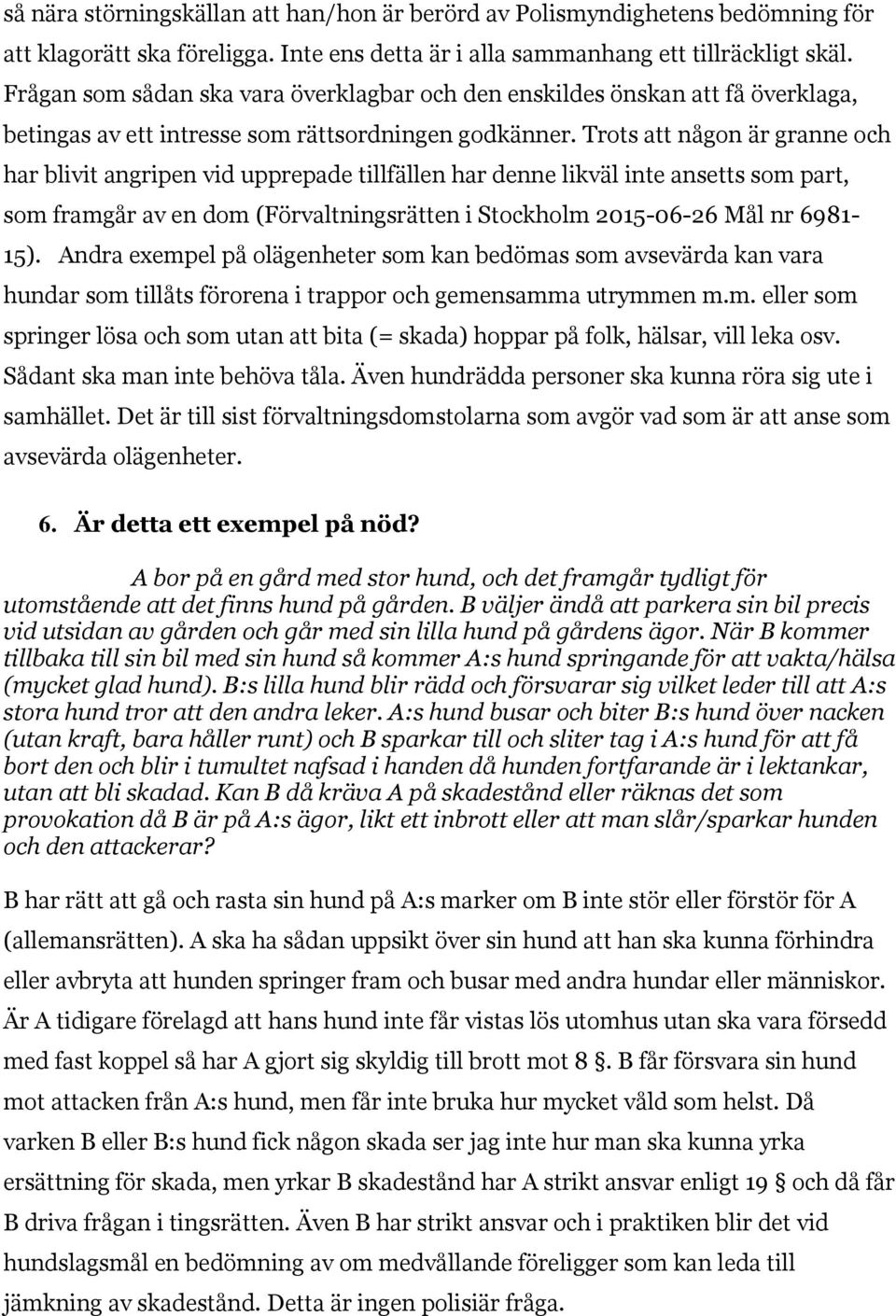 så nära störningskällan att han/hon är berörd av Polismyndighetens bedömning för att klagorätt ska föreligga. Inte ens detta är i alla sammanhang ett tillräckligt skäl. Frågan som sådan ska vara överklagbar och den enskildes önskan att få överklaga, betingas av ett intresse som rättsordningen godkänner. Trots att någon är granne och har blivit angripen vid upprepade tillfällen har denne likväl inte ansetts som part, som framgår av en dom (Förvaltningsrätten i Stockholm 2015-06-26 Mål nr 6981-15). Andra exempel på olägenheter som kan bedömas som avsevärda kan vara hundar som tillåts förorena i trappor och gemensamma utrymmen m.m. eller som springer lösa och som utan att bita (= skada) hoppar på folk, hälsar, vill leka osv. Sådant ska man inte behöva tåla. Även hundrädda personer ska kunna röra sig ute i samhället. Det är till sist förvaltningsdomstolarna som avgör vad som är att anse som avsevärda olägenheter.

6. Är detta ett exempel på nöd?

A bor på en gård med stor hund, och det framgår tydligt för utomstående att det finns hund på gården. B väljer ändå att parkera sin bil precis vid utsidan av gården och går med sin lilla hund på gårdens ägor. När B kommer tillbaka till sin bil med sin hund så kommer A:s hund springande för att vakta/hälsa (mycket glad hund). B:s lilla hund blir rädd och försvarar sig vilket leder till att A:s stora hund tror att den andra leker. A:s hund busar och biter B:s hund över nacken (utan kraft, bara håller runt) och B sparkar till och sliter tag i A:s hund för att få bort den och blir i tumultet nafsad i handen då hunden fortfarande är i lektankar, utan att bli skadad. Kan B då kräva A på skadestånd eller räknas det som provokation då B är på A:s ägor, likt ett inbrott eller att man slår/sparkar hunden och den attackerar?

B har rätt att gå och rasta sin hund på A:s marker om B inte stör eller förstör för A (allemansrätten). A ska ha sådan uppsikt över sin hund att han ska kunna förhindra eller avbryta att hunden springer fram och busar med andra hundar eller människor. Är A tidigare förelagd att hans hund inte får vistas lös utomhus utan ska vara försedd med fast koppel så har A gjort sig skyldig till brott mot 8 §. B får försvara sin hund mot attacken från A:s hund, men får inte bruka hur mycket våld som helst. Då varken B eller B:s hund fick någon skada ser jag inte hur man ska kunna yrka ersättning för skada, men yrkar B skadestånd har A strikt ansvar enligt 19 § och då får B driva frågan i tingsrätten. Även B har strikt ansvar och i praktiken blir det vid hundslagsmål en bedömning av om medvållande föreligger som kan leda till jämkning av skadestånd. Detta är ingen polisiär fråga.